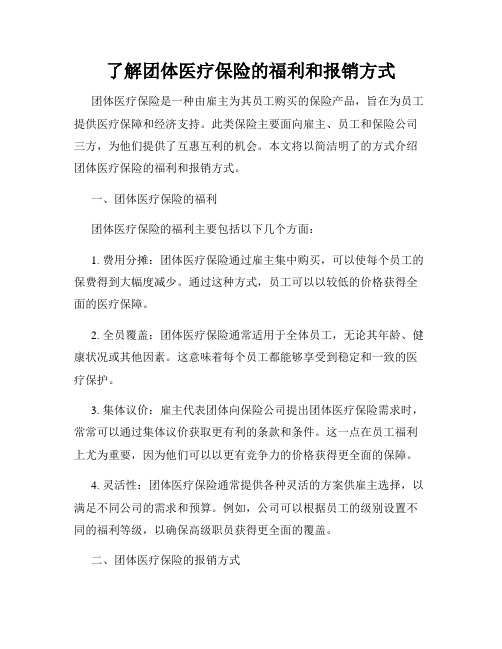 了解团体医疗保险的福利和报销方式

团体医疗保险是一种由雇主为其员工购买的保险产品，旨在为员工提供医疗保障和经济支持。此类保险主要面向雇主、员工和保险公司三方，为他们提供了互惠互利的机会。本文将以简洁明了的方式介绍团体医疗保险的福利和报销方式。

一、团体医疗保险的福利

团体医疗保险的福利主要包括以下几个方面：

1. 费用分摊：团体医疗保险通过雇主集中购买，可以使每个员工的保费得到大幅度减少。通过这种方式，员工可以以较低的价格获得全面的医疗保障。

2. 全员覆盖：团体医疗保险通常适用于全体员工，无论其年龄、健康状况或其他因素。这意味着每个员工都能够享受到稳定和一致的医疗保护。

3. 集体议价：雇主代表团体向保险公司提出团体医疗保险需求时，常常可以通过集体议价获取更有利的条款和条件。这一点在员工福利上尤为重要，因为他们可以以更有竞争力的价格获得更全面的保障。

4. 灵活性：团体医疗保险通常提供各种灵活的方案供雇主选择，以满足不同公司的需求和预算。例如，公司可以根据员工的级别设置不同的福利等级，以确保高级职员获得更全面的覆盖。

二、团体医疗保险的报销方式